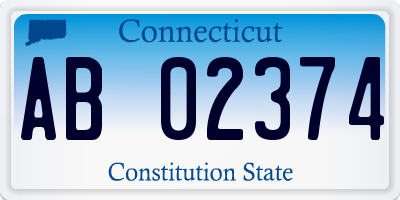 Connecticut

AB 02374

Constitution State